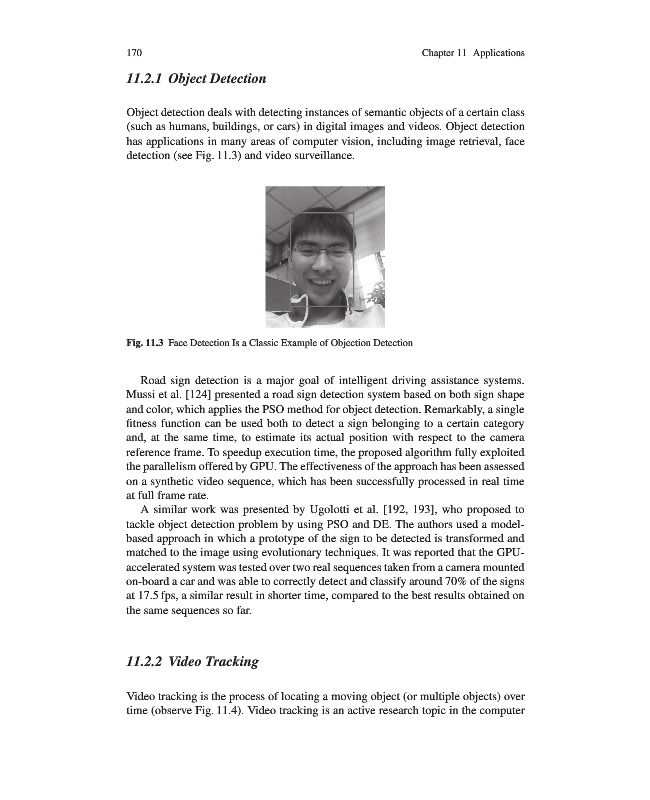 170 Chapter 11 Applications

11.2.1 Object Detection

Object detection deals with detecting instances of semantic objects of a certain class (such as humans, buildings, or cars) in digital images and videos. Object detection has applications in many areas of computer vision, including image retrieval, face detection (see Fig. 11.3) and video surveillance.

Fig. 11.3 Face Detection Is a Classic Example of Objection Detection

Road sign detection is a major goal of intelligent driving assistance systems. Mussi et al. [124] presented a road sign detection system based on both sign shape and color, which applies the PSO method for object detection. Remarkably, a single fitness function can be used both to detect a sign belonging to a certain category and, at the same time, to estimate its actual position with respect to the camera reference frame. To speedup execution time, the proposed algorithm fully exploited the parallelism offered by GPU. The effectiveness of the approach has been assessed on a synthetic video sequence, which has been successfully processed in real time at full frame rate.

A similar work was presented by Ugolotti et al. [192, 193], who proposed to tackle object detection problem by using PSO and DE. The authors used a model-based approach in which a prototype of the sign to be detected is transformed and matched to the image using evolutionary techniques. It was reported that the GPU-accelerated system was tested over two real sequences taken from a camera mounted on-board a car and was able to correctly detect and classify around 70% of the signs at 17.5 fps, a similar result in shorter time, compared to the best results obtained on the same sequences so far.

11.2.2 Video Tracking

Video tracking is the process of locating a moving object (or multiple objects) over time (observe Fig. 11.4). Video tracking is an active research topic in the computer